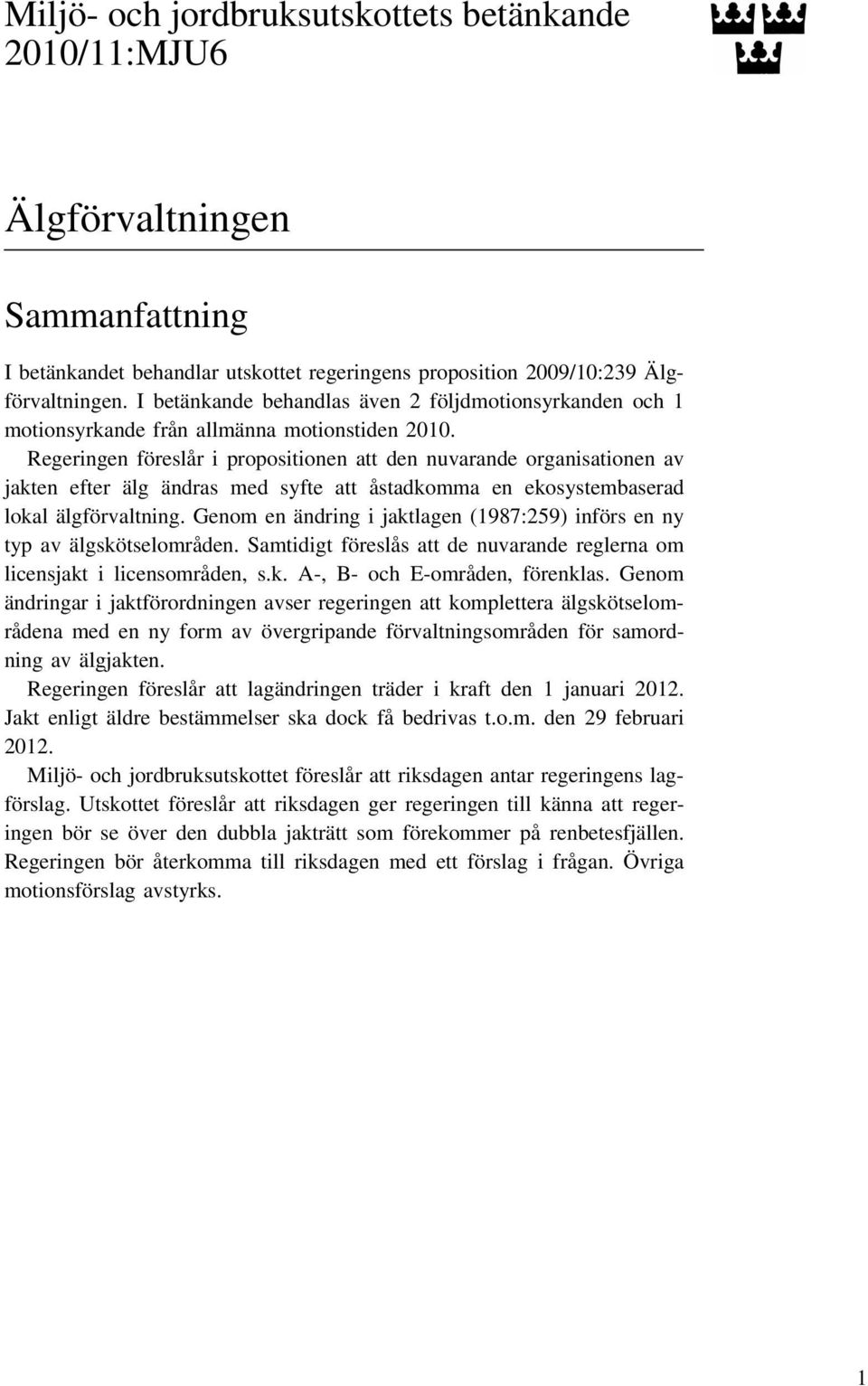 Miljö- och jordbruksutskottets betänkande 2010/11:MJU6

Älgförvaltningen

Sammanfattning

I betänkandet behandlar utskottet regeringens proposition 2009/10:239 Älgförvaltningen. I betänkande behandlas även 2 följdmotionsyrkanden och 1 motionsyrkande från allmänna motionstiden 2010.

Regeringen föreslår i propositionen att den nuvarande organisationen av jakten efter älg ändras med syfte att åstadkomma en ekosystembaserad lokal älgförvaltning. Genom en ändring i jaktlagen (1987:259) införs en ny typ av älgskötselområden. Samtidigt föreslås att de nuvarande reglerna om licensjakt i licensområden, s.k. A-, B- och E-områden, förenklas. Genom ändringar i jaktförordningen avser regeringen att komplettera älgskötselområdena med en ny form av övergripande förvaltningsområden för samordning av älgjakten.

Regeringen föreslår att lagändringen träder i kraft den 1 januari 2012. Jakt enligt äldre bestämmelser ska dock få bedrivas t.o.m. den 29 februari 2012.

Miljö- och jordbruksutskottet föreslår att riksdagen antar regeringens lagförslag. Utskottet föreslår att riksdagen ger regeringen till känna att regeringen bör se över den dubbla jakträtt som förekommer på renbetesfjällen. Regeringen bör återkomma till riksdagen med ett förslag i frågan. Övriga motionsförslag avstyrks.

1